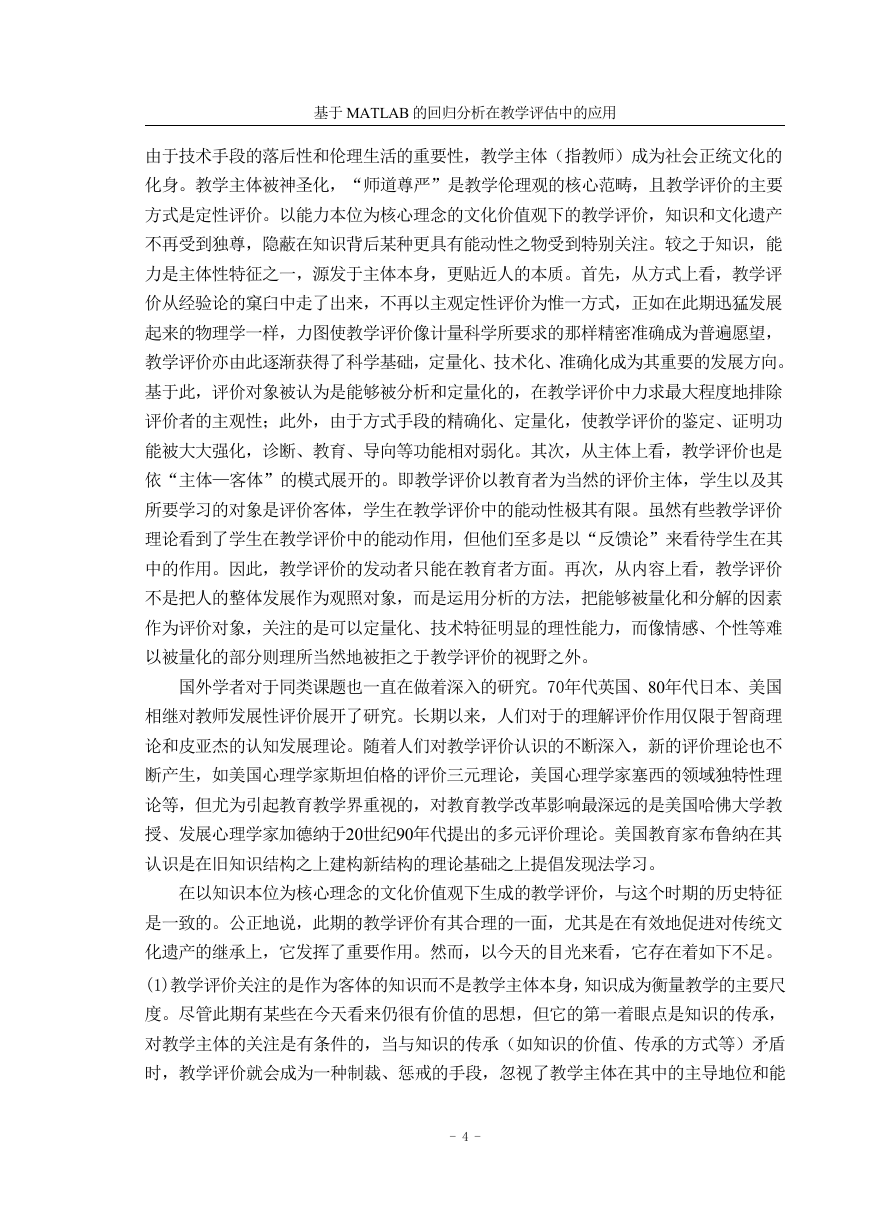 基于 MATLAB 的回归分析在教学评估中的应用

由于技术手段的落后性和伦理生活的重要性，教学主体（指教师）成为社会正统文化的化身。教学主体被神圣化，“师道尊严”是教学伦理观的核心范畴，且教学评价的主要方式是定性评价。以能力本位为核心理念的文化价值观下的教学评价，知识和文化遗产不再受到独尊，隐蔽在知识背后某种更具有能动性之物受到特别关注。较之于知识，能力是主体性特征之一，源发于主体本身，更贴近人的本质。首先，从方式上看，教学评价从经验论的窠臼中走了出来，不再以主观定性评价为惟一方式，正如在此期迅猛发展起来的物理学一样，力图使教学评价像计量科学所要求的那样精密准确成为普遍愿望，教学评价亦由此逐渐获得了科学基础，定量化、技术化、准确化成为其重要的发展方向。基于此，评价对象被认为是能够被分析和定量化的，在教学评价中力求最大程度地排除评价者的主观性；此外，由于方式手段的精确化、定量化，使教学评价的鉴定、证明功能被大大强化，诊断、教育、导向等功能相对弱化。其次，从主体上看，教学评价也是依“主体—客体”的模式展开的。即教学评价以教育者为当然的评价主体，学生以及其所要学习的对象是评价客体，学生在教学评价中的能动性极其有限。虽然有些教学评价理论看到了学生在教学评价中的能动作用，但他们至多是以“反馈论”来看待学生在其中的作用。因此，教学评价的发动者只能在教育者方面。再次，从内容上看，教学评价不是把人的整体发展作为观照对象，而是运用分析的方法，把能够被量化和分解的因素作为评价对象，关注的是可以定量化、技术特征明显的理性能力，而像情感、个性等难以被量化的部分则理所当然地被拒之于教学评价的视野之外。

国外学者对于同类课题也一直在做着深入的研究。70年代英国、80年代日本、美国相继对教师发展性评价展开了研究。长期以来，人们对于的理解评价作用仅限于智商理论和皮亚杰的认知发展理论。随着人们对教学评价认识的不断深入，新的评价理论也不断产生，如美国心理学家斯坦伯格的评价三元理论，美国心理学家塞西的领域独特性理论等，但尤为引起教育教学界重视的，对教育教学改革影响最深远的是美国哈佛大学教授、发展心理学家加德纳于20世纪90年代提出的多元评价理论。美国教育家布鲁纳在其认识是在旧知识结构之上建构新结构的理论基础之上提倡发现法学习。

在以知识本位为核心理念的文化价值观下生成的教学评价，与这个时期的历史特征是一致的。公正地说，此期的教学评价有其合理的一面，尤其是在有效地促进对传统文化遗产的继承上，它发挥了重要作用。然而，以今天的目光来看，它存在着如下不足。(1)教学评价关注的是作为客体的知识而不是教学主体本身，知识成为衡量教学的主要尺度。尽管此期有某些在今天看来仍很有价值的思想，但它的第一着眼点是知识的传承，对教学主体的关注是有条件的，当与知识的传承（如知识的价值、传承的方式等）矛盾时，教学评价就会成为一种制裁、惩戒的手段，忽视了教学主体在其中的主导地位和能

- 4 -